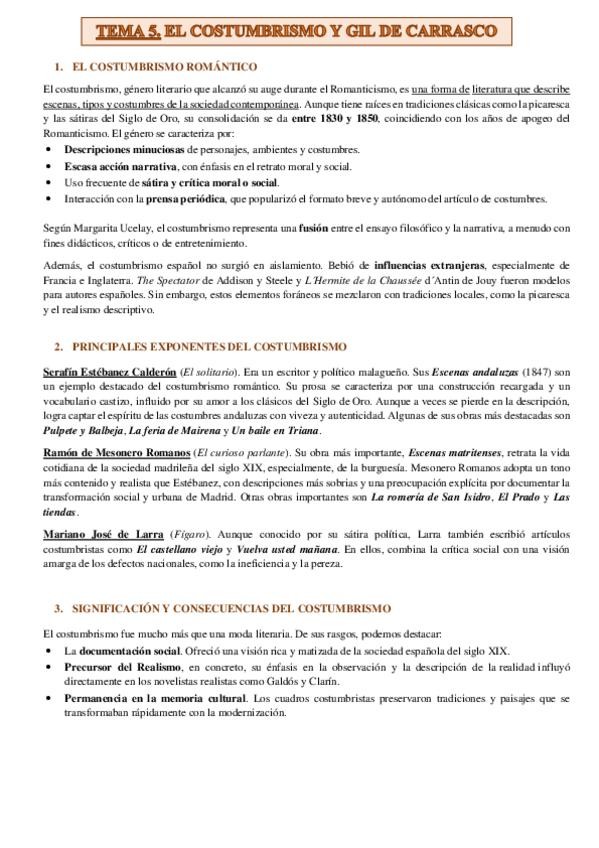 TEMA 5. EL COSTUMBRISMO Y GIL DE CARRASCO

1. EL COSTUMBRISMO ROMÁNTICO

El costumbrismo, género literario que alcanzó su auge durante el Romanticismo, es una forma de literatura que describe escenas, tipos y costumbres de la sociedad contemporánea. Aunque tiene raíces en tradiciones clásicas como la picaresca y las sátiras del Siglo de Oro, su consolidación se da entre 1830 y 1850, coincidiendo con los años de apogeo del Romanticismo. El género se caracteriza por:

• Descripciones minuciosas de personajes, ambientes y costumbres.
• Escasa acción narrativa, con énfasis en el retrato moral y social.
• Uso frecuente de sátira y crítica moral o social.
• Interacción con la prensa periódica, que popularizó el formato breve y autónomo del artículo de costumbres.

Según Margarita Ucelay, el costumbrismo representa una fusión entre el ensayo filosófico y la narrativa, a menudo con fines didácticos, críticos o de entretenimiento.

Además, el costumbrismo español no surgió en aislamiento. Bebió de influencias extranjeras, especialmente de Francia e Inglaterra. The Spectator de Addison y Steele y L'Hermite de la Chaussée d'Antin de Jouy fueron modelos para autores españoles. Sin embargo, estos elementos foráneos se mezclaron con tradiciones locales, como la picaresca y el realismo descriptivo.

2. PRINCIPALES EXPONENTES DEL COSTUMBRISMO

Serafín Estébanez Calderón (El solitario). Era un escritor y político malagueño. Sus Escenas andaluzas (1847) son un ejemplo destacado del costumbrismo romántico. Su prosa se caracteriza por una construcción recargada y un vocabulario castizo, influido por su amor a los clásicos del Siglo de Oro. Aunque a veces se pierde en la descripción, logra captar el espíritu de las costumbres andaluzas con viveza y autenticidad. Algunas de sus obras más destacadas son Pulpete y Balbeja, La feria de Mairena y Un baile en Triana.

Ramón de Mesonero Romanos (El curioso parlante). Su obra más importante, Escenas matritenses, retrata la vida cotidiana de la sociedad madrileña del siglo XIX, especialmente, de la burguesía. Mesonero Romanos adopta un tono más contenido y realista que Estébanez, con descripciones más sobrias y una preocupación explícita por documentar la transformación social y urbana de Madrid. Otras obras importantes son La romería de San Isidro, El Prado y Las tiendas.

Mariano José de Larra (Fígaro). Aunque conocido por su sátira política, Larra también escribió artículos costumbristas como El castellano viejo y Vuelva usted mañana. En ellos, combina la crítica social con una visión amarga de los defectos nacionales, como la ineficiencia y la pereza.

3. SIGNIFICACIÓN Y CONSECUENCIAS DEL COSTUMBRISMO

El costumbrismo fue mucho más que una moda literaria. De sus rasgos, podemos destacar:
• La documentación social. Ofreció una visión rica y matizada de la sociedad española del siglo XIX.
• Precursor del Realismo, en concreto, su énfasis en la observación y la descripción de la realidad influyó directamente en los novelistas realistas como Galdós y Clarín.
• Permanencia en la memoria cultural. Los cuadros costumbristas preservaron tradiciones y paisajes que se transformaban rápidamente con la modernización.